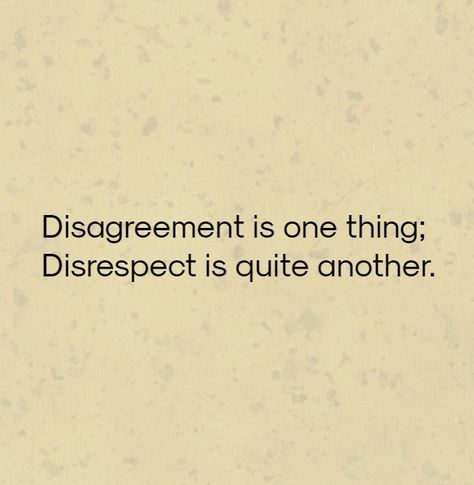 Disagreement is one thing;
Disrespect is quite another.